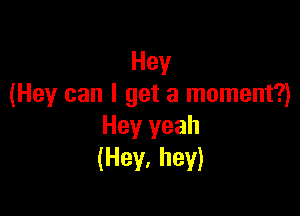 Hey
(Hey can I get a moment?)
Hey yeah
(Hey, hey)